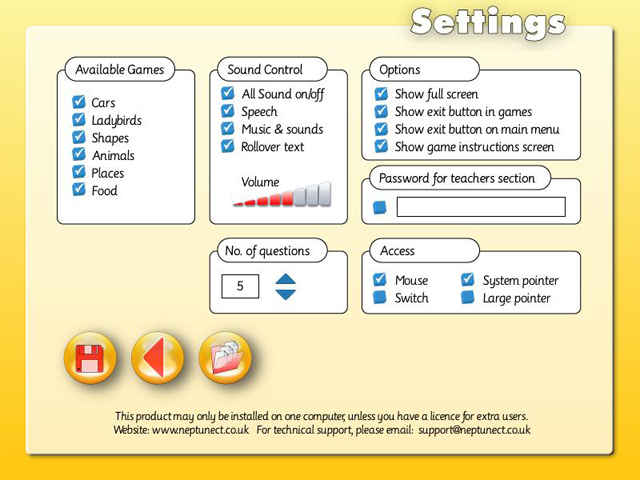 Settings

Available Games
Cars
Ladybirds
Shapes
Animals
Places
Food

Sound Control
All Sound on/off
Speech
Music & sounds
Rollover text

Volume

Options
Show full screen
Show exit button in games
Show exit button on main menu
Show game instructions screen

Password for teachers section

No. of questions
5

Access
Mouse
Switch
System pointer
Large pointer

This product may only be installed on one computer, unless you have a licence for extra users.
Website: www.neptunect.co.uk For technical support, please email: support@neptunect.co.uk